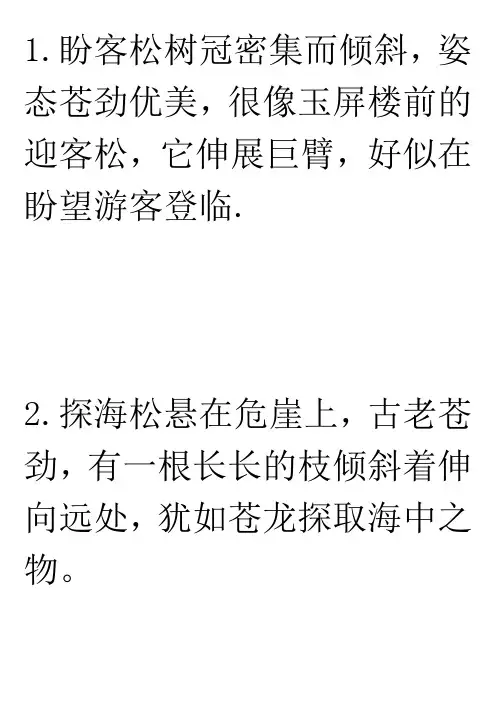 1.盼客松树冠密集而倾斜，姿态苍劲优美，很像玉屏楼前的迎客松，它伸展巨臂，好似在盼望游客登临.

2.探海松悬在危崖上，古老苍劲，有一根长长的枝倾斜着伸向远处，犹如苍龙探取海中之物。